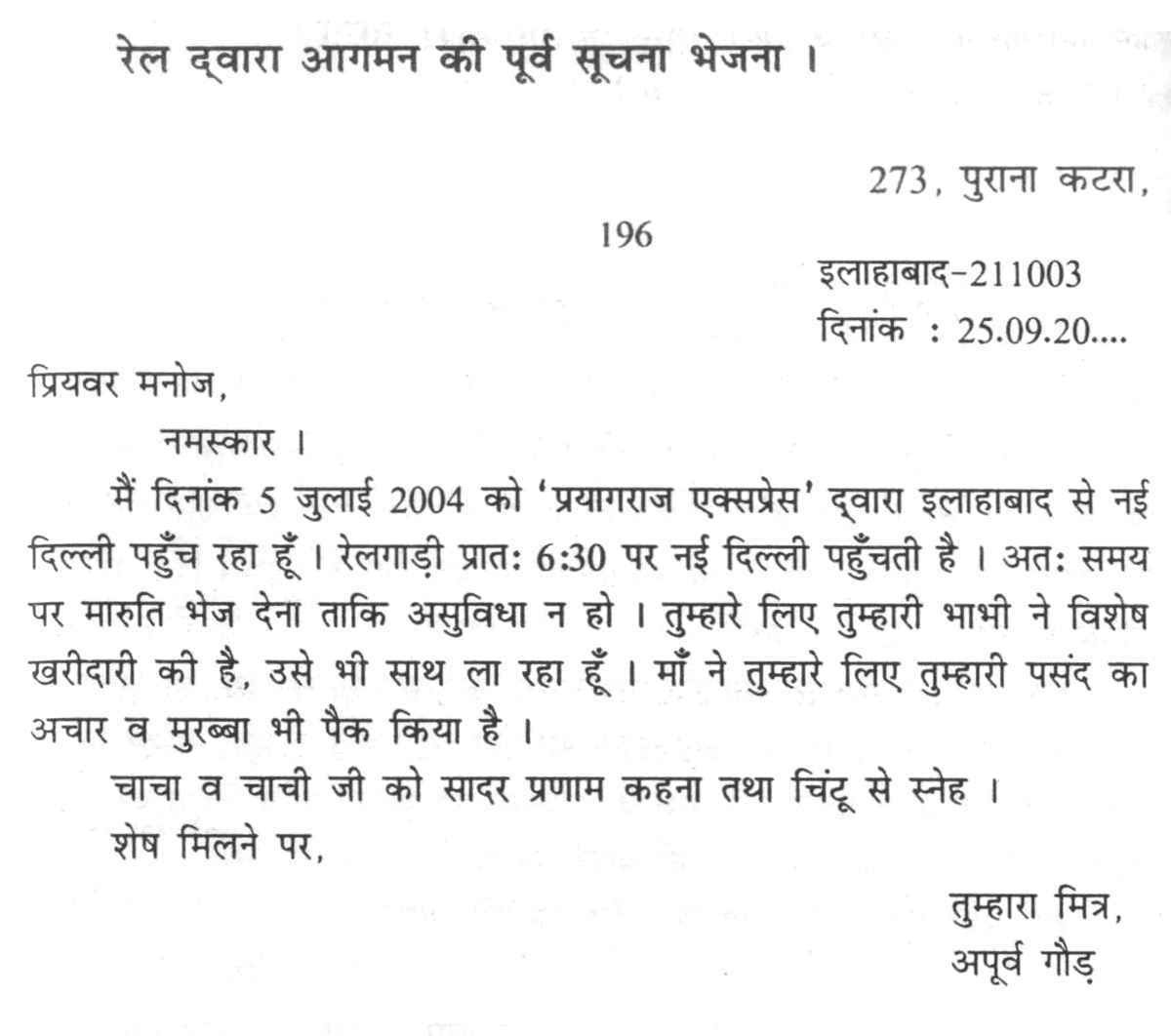 रेल द्वारा आगमन की पूर्व सूचना भेजना ।

273, पुराना कटरा,

196

इलाहाबाद-211003
दिनांक : 25.09.20....

प्रियवर मनोज,
नमस्कार ।
मैं दिनांक 5 जुलाई 2004 को 'प्रयागराज एक्सप्रेस' द्वारा इलाहाबाद से नई दिल्ली पहुँच रहा हूँ । रेलगाड़ी प्रातः 6:30 पर नई दिल्ली पहुँचती है । अतः समय पर मारुति भेज देना ताकि असुविधा न हो । तुम्हारे लिए तुम्हारी भाभी ने विशेष खरीदारी की है, उसे भी साथ ला रहा हूँ । माँ ने तुम्हारे लिए तुम्हारी पसंद का अचार व मुरब्बा भी पैक किया है ।
चाचा व चाची जी को सादर प्रणाम कहना तथा चिंटू से स्नेह ।
शेष मिलने पर,

तुम्हारा मित्र,
अपूर्व गौड़